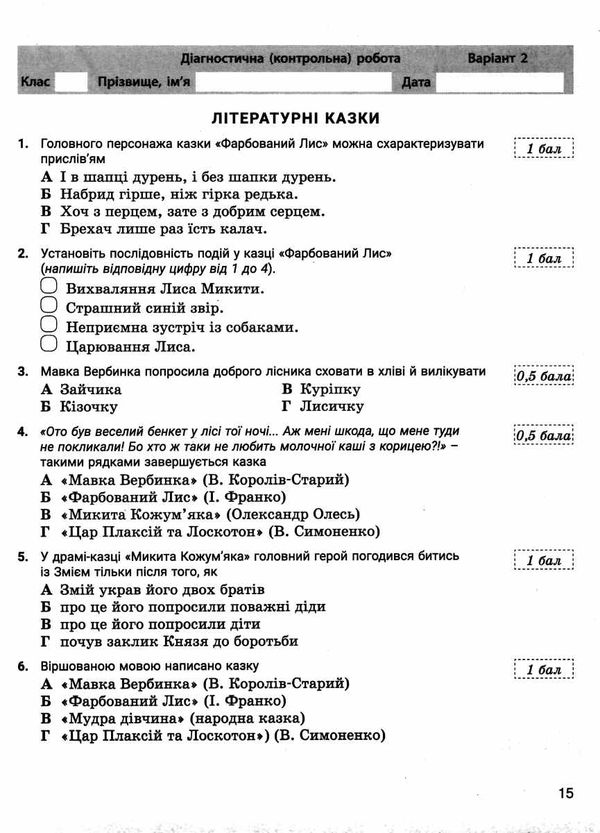 Діагностична (контрольна) робота Варіант 2

Клас Прізвище, ім'я Дата

ЛІТЕРАТУРНІ КАЗКИ

1. Головного персонажа казки «Фарбований Лис» можна схарактеризувати прислів'ям

1 бал

А І в шапці дурень, і без шапки дурень.
Б Набрид гірше, ніж гірка редька.
В Хоч з перцем, зате з добрим серцем.
Г Брехач лише раз їсть калач.

2. Установіть послідовність подій у казці «Фарбований Лис» (напишіть відповідну цифру від 1 до 4).

1 бал

Вихваляння Лиса Микити.
Страшний синій звір.
Неприємна зустріч із собаками.
Царювання Лиса.

3. Мавка Вербинка попросила доброго лісника сховати в хліві й вилікувати

0,5 бала

А Зайчика
Б Кізочку
В Куріпку
Г Лисичку

4. «Ото був веселий бенкет у лісі тої ночі... Аж мені шкода, що мене туди не покликали! Бо хто ж таки не любить молочної каші з корицею?!» – такими рядками завершується казка

0,5 бала

А «Мавка Вербинка» (В. Королів-Старий)
Б «Фарбований Лис» (І. Франко)
В «Микита Кожум'яка» (Олександр Олесь)
Г «Цар Плаксій та Лоскотон» (В. Симоненко)

5. У драмі-казці «Микита Кожум'яка» головний герой погодився битись із Змієм тільки після того, як

1 бал

А Змій украв його двох братів
Б про це його попросили поважні діди
В про це його попросили діти
Г почув заклик Князя до боротьби

6. Віршованою мовою написано казку

1 бал

А «Мавка Вербинка» (В. Королів-Старий)
Б «Фарбований Лис» (І. Франко)
В «Мудра дівчина» (народна казка)
Г «Цар Плаксій та Лоскотон») (В. Симоненко)

15